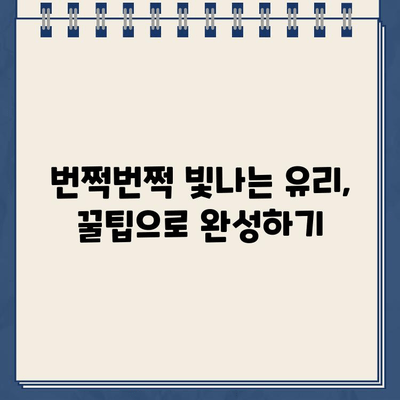 번쩍번쩍 빛나는 유리,
꿀팁으로 완성하기